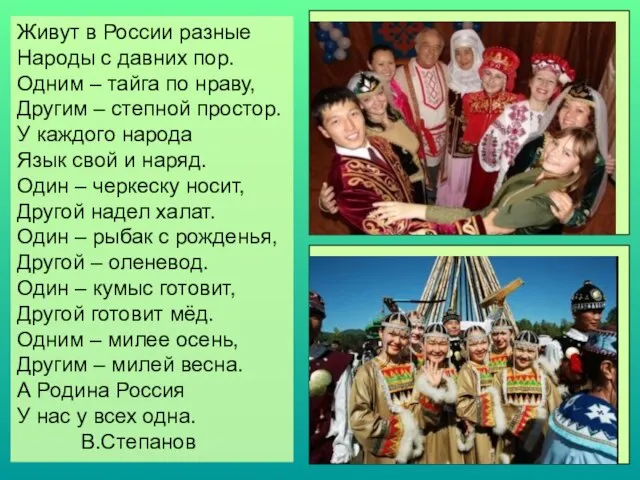 Живут в России разные
Народы с давних пор.
Одним – тайга по нраву,
Другим – степной простор.
У каждого народа
Язык свой и наряд.
Один – черкеску носит,
Другой надел халат.
Один – рыбак с рожденья,
Другой – оленевод.
Один – кумыс готовит,
Другой готовит мёд.
Одним – милее осень,
Другим – милей весна.
А Родина Россия
У нас у всех одна.
В.Степанов